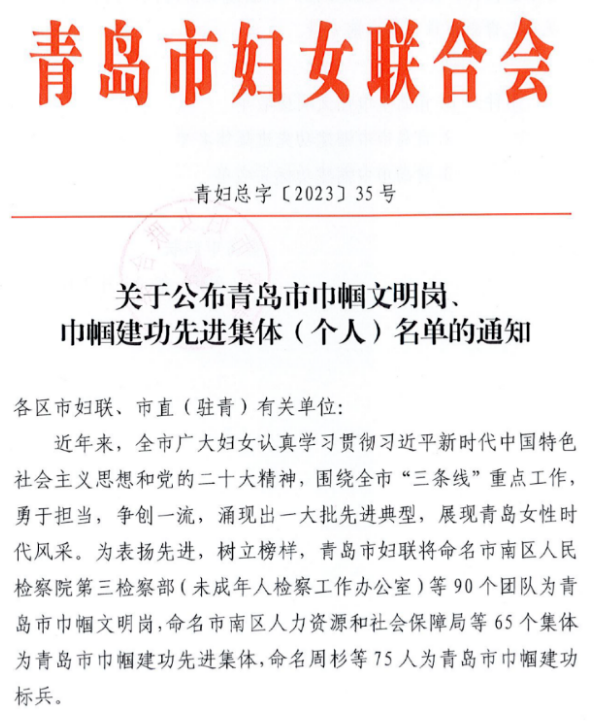 青岛市妇女联合会

青妇总字〔2023〕35号

关于公布青岛市巾帼文明岗、巾帼建功先进集体（个人）名单的通知

各区市妇联、市直（驻青）有关单位：

近年来，全市广大妇女认真学习贯彻习近平新时代中国特色社会主义思想和党的二十大精神，围绕全市“三条线”重点工作，勇于担当，争创一流，涌现出一大批先进典型，展现青岛女性时代风采。为表扬先进，树立榜样，青岛市妇联将命名市南区人民检察院第三检察部（未成年人检察工作办公室）等90个团队为青岛市巾帼文明岗，命名市南区人力资源和社会保障局等65个集体为青岛市巾帼建功先进集体，命名周杉等75人为青岛市巾帼建功标兵。